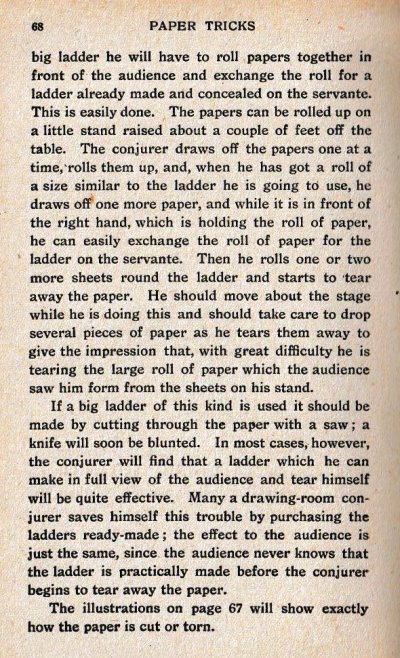 68 PAPER TRICKS

big ladder he will have to roll papers together in front of the audience and exchange the roll for a ladder already made and concealed on the servante. This is easily done. The papers can be rolled up on a little stand raised about a couple of feet off the table. The conjurer draws off the papers one at a time, rolls them up, and, when he has got a roll of a size similar to the ladder he is going to use, he draws off one more paper, and while it is in front of the right hand, which is holding the roll of paper, he can easily exchange the roll of paper for the ladder on the servante. Then he rolls one or two more sheets round the ladder and starts to tear away the paper. He should move about the stage while he is doing this and should take care to drop several pieces of paper as he tears them away to give the impression that, with great difficulty he is tearing the large roll of paper which the audience saw him form from the sheets on his stand.

If a big ladder of this kind is used it should be made by cutting through the paper with a saw; a knife will soon be blunted. In most cases, however, the conjurer will find that a ladder which he can make in full view of the audience and tear himself will be quite effective. Many a drawing-room conjurer saves himself this trouble by purchasing the ladders ready-made; the effect to the audience is just the same, since the audience never knows that the ladder is practically made before the conjurer begins to tear away the paper.

The illustrations on page 67 will show exactly how the paper is cut or torn.